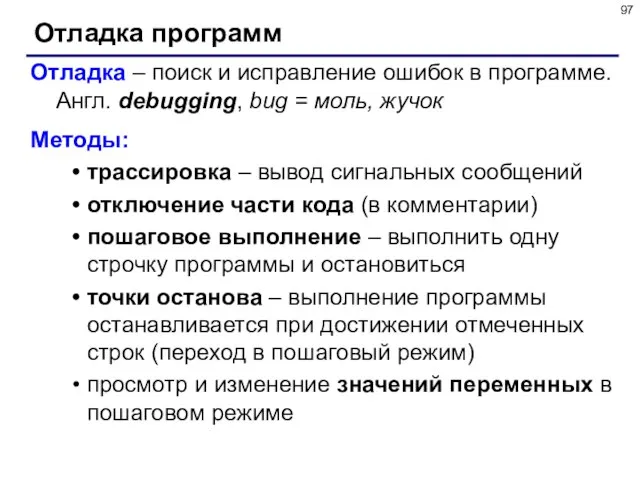 97

Отладка программ

Отладка – поиск и исправление ошибок в программе. Англ. debugging, bug = моль, жучок

Методы:

• трассировка – вывод сигнальных сообщений
• отключение части кода (в комментарии)
• пошаговое выполнение – выполнить одну строчку программы и остановиться
• точки останова – выполнение программы останавливается при достижении отмеченных строк (переход в пошаговый режим)
• просмотр и изменение значений переменных в пошаговом режиме